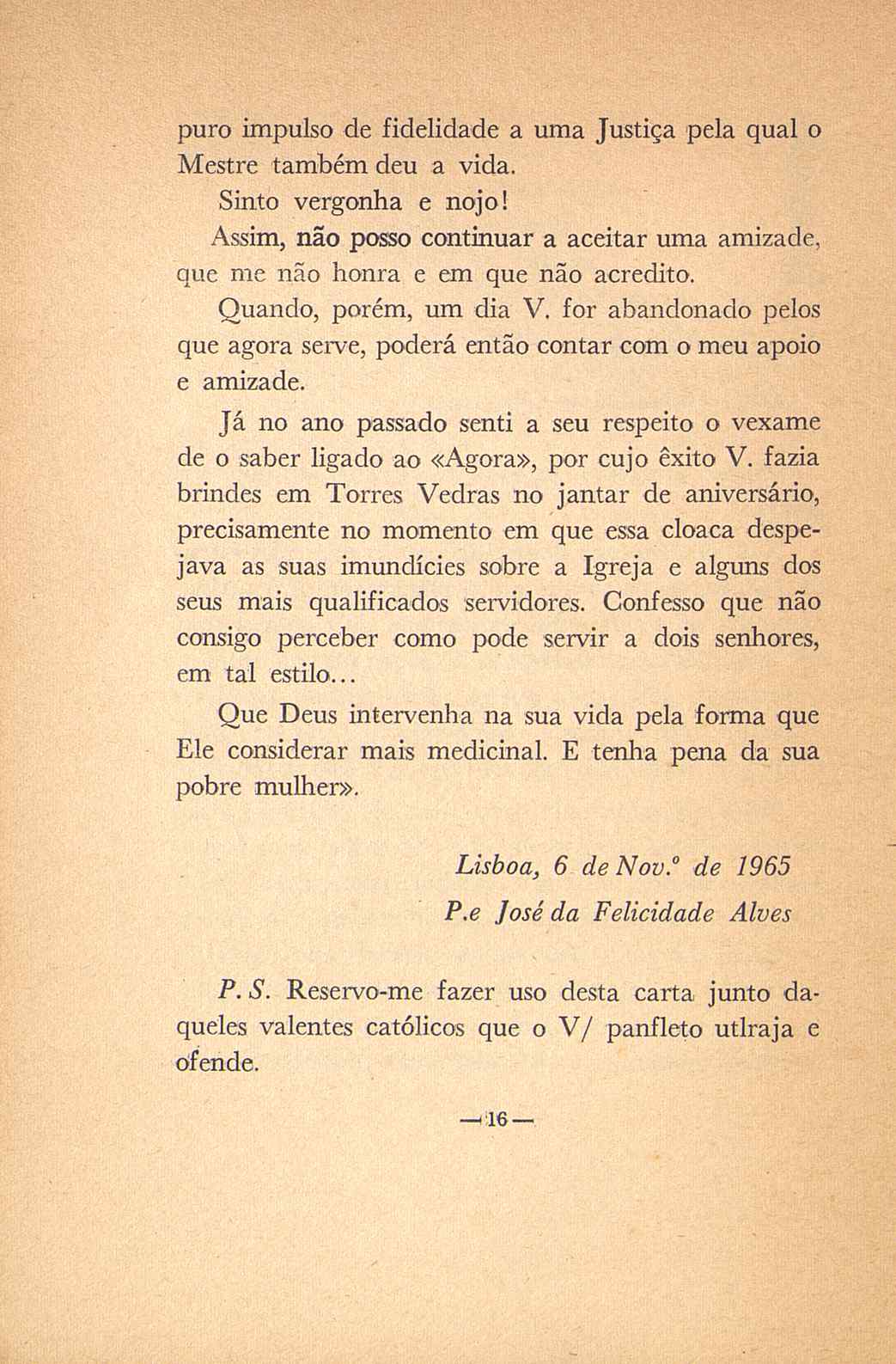 puro impulso de fidelidade a uma Justiça pela qual o Mestre também deu a vida.

Sinto vergonha e nojo!

Assim, não posso continuar a aceitar uma amizade, que me não honra e em que não acredito.

Quando, porém, um dia V. for abandonado pelos que agora serve, poderá então contar com o meu apoio e amizade.

Já no ano passado senti a seu respeito o vexame de o saber ligado ao «Agora», por cujo êxito V. fazia brindes em Torres Vedras no jantar de aniversário, precisamente no momento em que essa cloaca despejava as suas imundícies sobre a Igreja e alguns dos seus mais qualificados servidores. Confesso que não consigo perceber como pode servir a dois senhores, em tal estilo...

Que Deus intervenha na sua vida pela forma que Ele considerar mais medicinal. E tenha pena da sua pobre mulher».

Lisboa, 6 de Nov.º de 1965

P.e José da Felicidade Alves

P. S. Reservo-me fazer uso desta carta junto daqueles valentes católicos que o V/ panfleto utlraja e ofende.

— 16 —